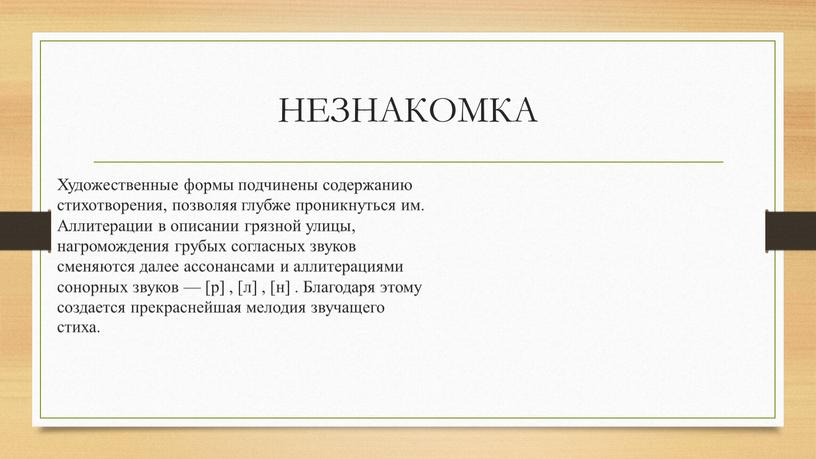 НЕЗНАКОМКА

Художественные формы подчинены содержанию стихотворения, позволяя глубже проникнуться им. Аллитерации в описании грязной улицы, нагромождения грубых согласных звуков сменяются далее ассонансами и аллитерациями сонорных звуков — [р] , [л] , [н] . Благодаря этому создается прекраснейшая мелодия звучащего стиха.